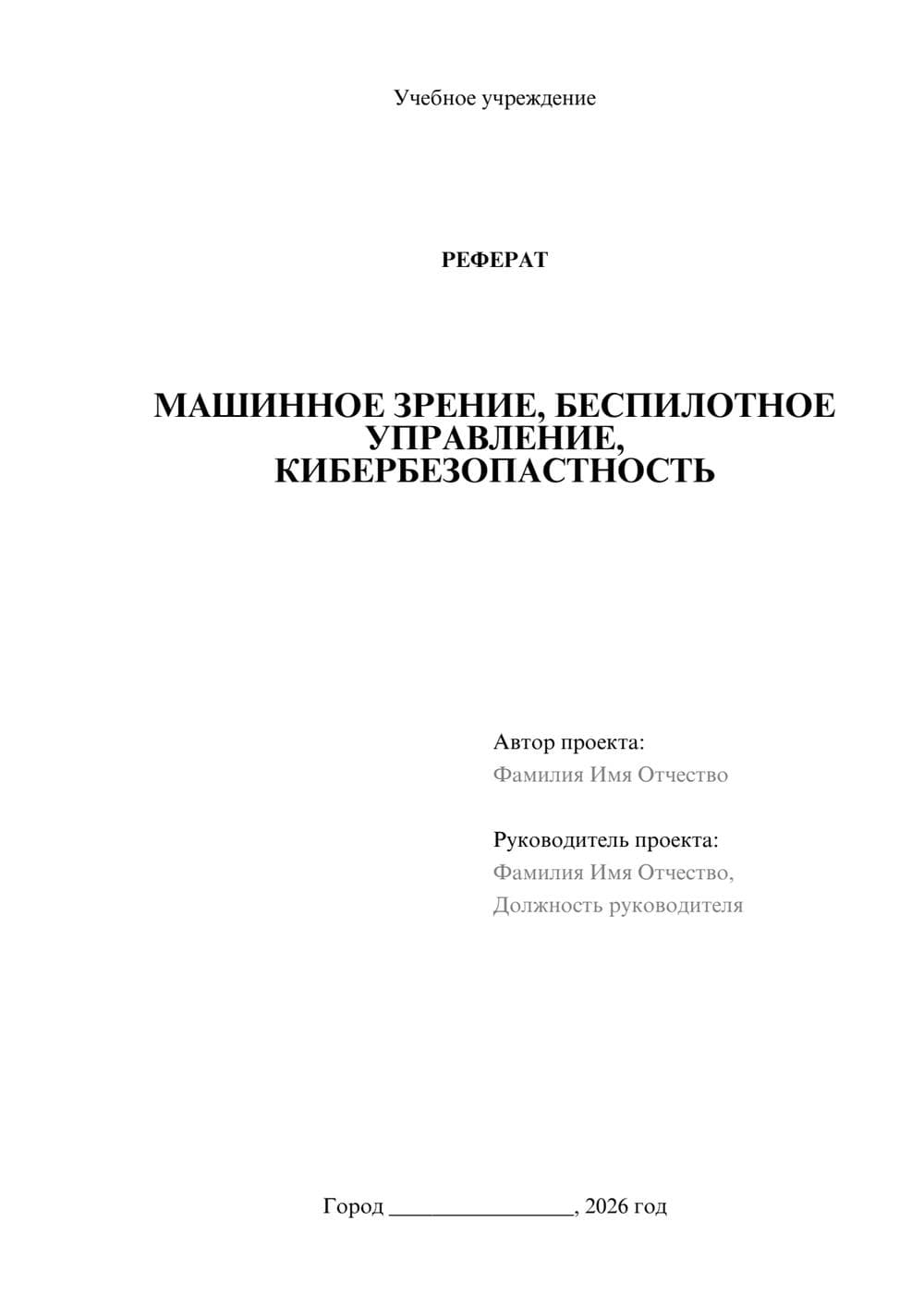 Учебное учреждение

РЕФЕРАТ

МАШИННОЕ ЗРЕНИЕ, БЕСПИЛОТНОЕ УПРАВЛЕНИЕ, КИБЕРБЕЗОПАСТНОСТЬ

Автор проекта:
Фамилия Имя Отчество

Руководитель проекта:
Фамилия Имя Отчество,
Должность руководителя

Город ________________, 2026 год